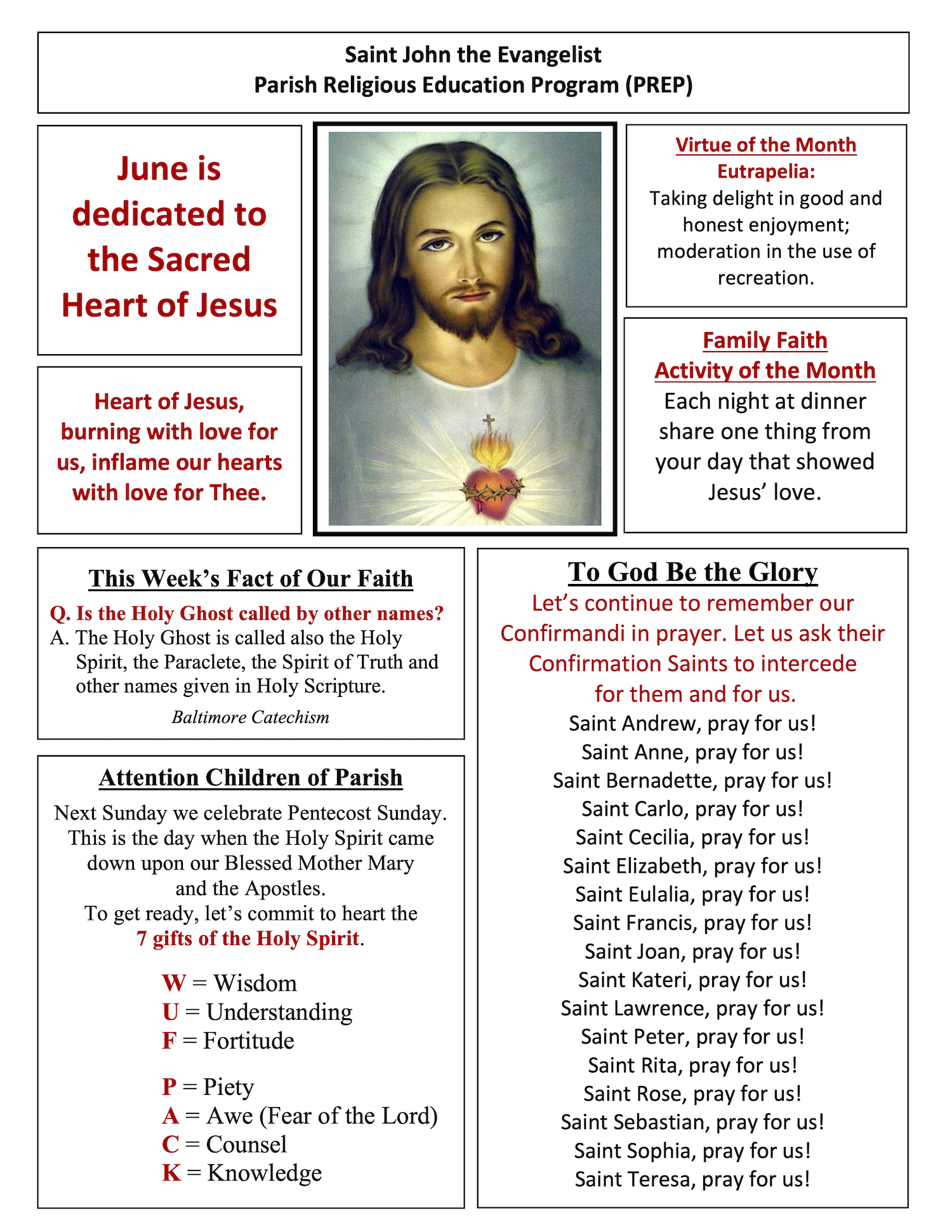 Saint John the Evangelist
Parish Religious Education Program (PREP)

June is dedicated to the Sacred Heart of Jesus

Heart of Jesus, burning with love for us, inflame our hearts with love for Thee.

Virtue of the Month
Eutrapelia:
Taking delight in good and honest enjoyment; moderation in the use of recreation.

Family Faith
Activity of the Month
Each night at dinner share one thing from your day that showed Jesus' love.

This Week's Fact of Our Faith
Q. Is the Holy Ghost called by other names?
A. The Holy Ghost is called also the Holy Spirit, the Paraclete, the Spirit of Truth and other names given in Holy Scripture.
Baltimore Catechism

Attention Children of Parish
Next Sunday we celebrate Pentecost Sunday. This is the day when the Holy Spirit came down upon our Blessed Mother Mary and the Apostles.
To get ready, let's commit to heart the 7 gifts of the Holy Spirit.

W = Wisdom
U = Understanding
F = Fortitude

P = Piety
A = Awe (Fear of the Lord)
C = Counsel
K = Knowledge

To God Be the Glory
Let's continue to remember our Confirmandi in prayer. Let us ask their Confirmation Saints to intercede for them and for us.
Saint Andrew, pray for us!
Saint Anne, pray for us!
Saint Bernadette, pray for us!
Saint Carlo, pray for us!
Saint Cecilia, pray for us!
Saint Elizabeth, pray for us!
Saint Eulalia, pray for us!
Saint Francis, pray for us!
Saint Joan, pray for us!
Saint Kateri, pray for us!
Saint Lawrence, pray for us!
Saint Peter, pray for us!
Saint Rita, pray for us!
Saint Rose, pray for us!
Saint Sebastian, pray for us!
Saint Sophia, pray for us!
Saint Teresa, pray for us!